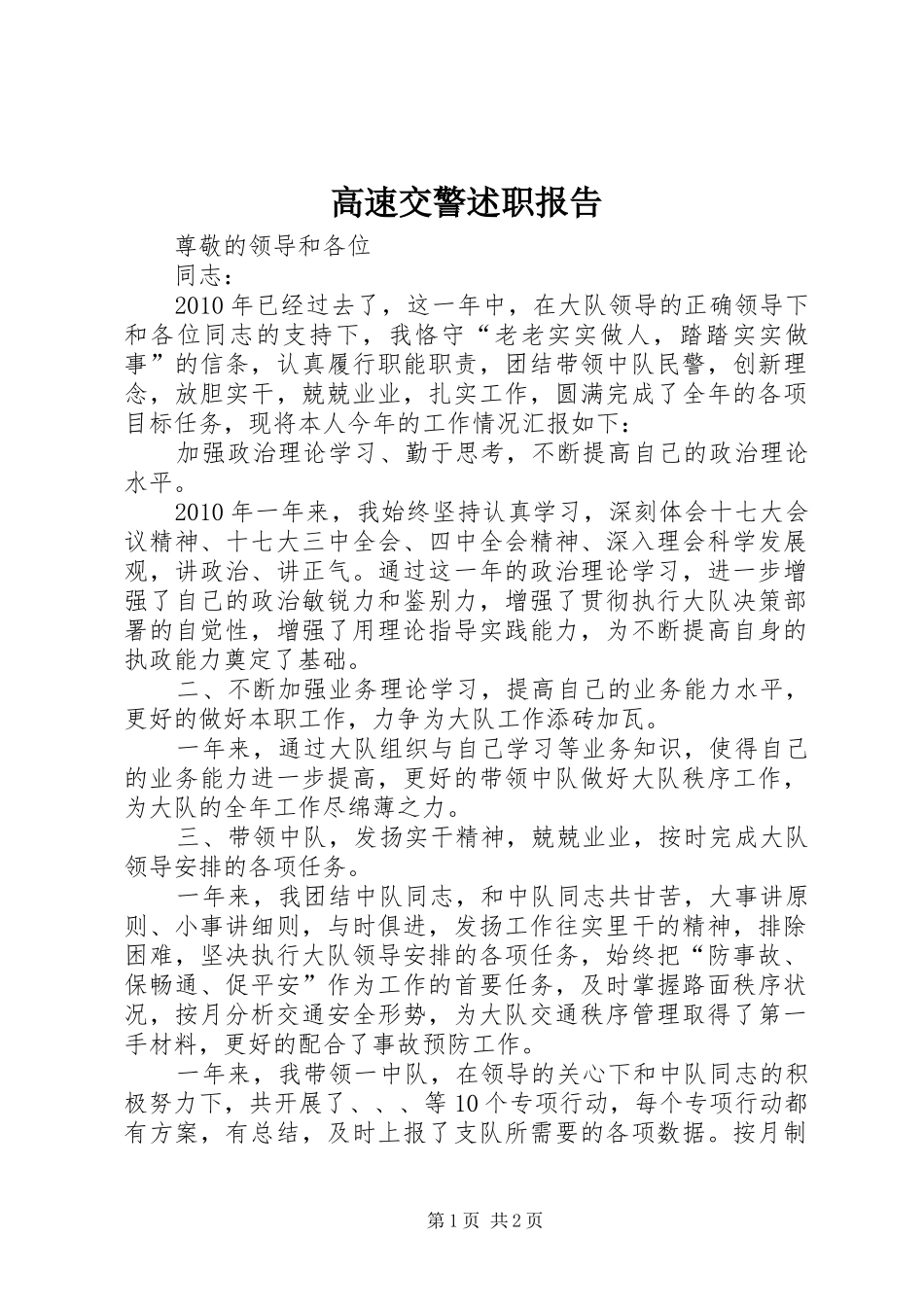 高速交警述职报告

尊敬的领导和各位

同志：

2010年已经过去了，这一年中，在大队领导的正确领导下和各位同志的支持下，我恪守“老老实实做人，踏踏实实做事”的信条，认真履行职能职责，团结带领中队民警，创新理念，放胆实干，兢兢业业，扎实工作，圆满完成了全年的各项目标任务，现将本人今年的工作情况汇报如下：

加强政治理论学习、勤于思考，不断提高自己的政治理论水平。

2010年一年来，我始终坚持认真学习，深刻体会十七大会议精神、十七大三中全会、四中全会精神、深入理会科学发展观，讲政治、讲正气。通过这一年的政治理论学习，进一步增强了自己的政治敏锐力和鉴别力，增强了贯彻执行大队决策部署的自觉性，增强了用理论指导实践能力，为不断提高自身的执政能力奠定了基础。

二、不断加强业务理论学习，提高自己的业务能力水平，更好的做好本职工作，力争为大队工作添砖加瓦。

一年来，通过大队组织与自己学习等业务知识，使得自己的业务能力进一步提高，更好的带领中队做好大队秩序工作，为大队的全年工作尽绵薄之力。

三、带领中队，发扬实干精神，兢兢业业，按时完成大队领导安排的各项任务。

一年来，我团结中队同志，和中队同志共甘苦，大事讲原则、小事讲细则，与时俱进，发扬工作往实里干的精神，排除困难，坚决执行大队领导安排的各项任务，始终把“防事故、保畅通、促平安”作为工作的首要任务，及时掌握路面秩序状况，按月分析交通安全形势，为大队交通秩序管理取得了第一手材料，更好的配合了事故预防工作。

一年来，我带领一中队，在领导的关心下和中队同志的积极努力下，共开展了、、、等10个专项行动，每个专项行动都有方案，有总结，及时上报了支队所需要的各项数据。按月制

第1页 共2页